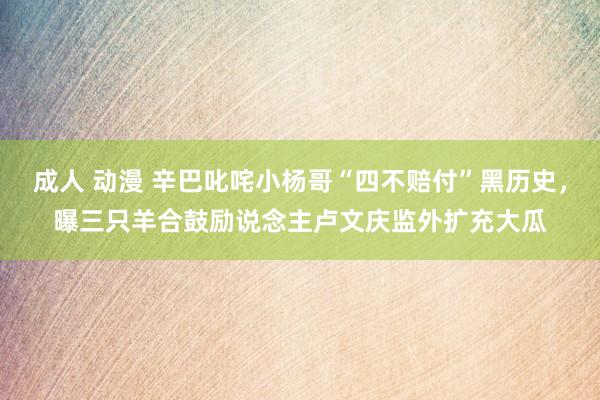 成人 动漫 辛巴叱咤小杨哥“四不赔付”黑历史，曝三只羊合鼓励说念主卢文庆监外扩充大瓜